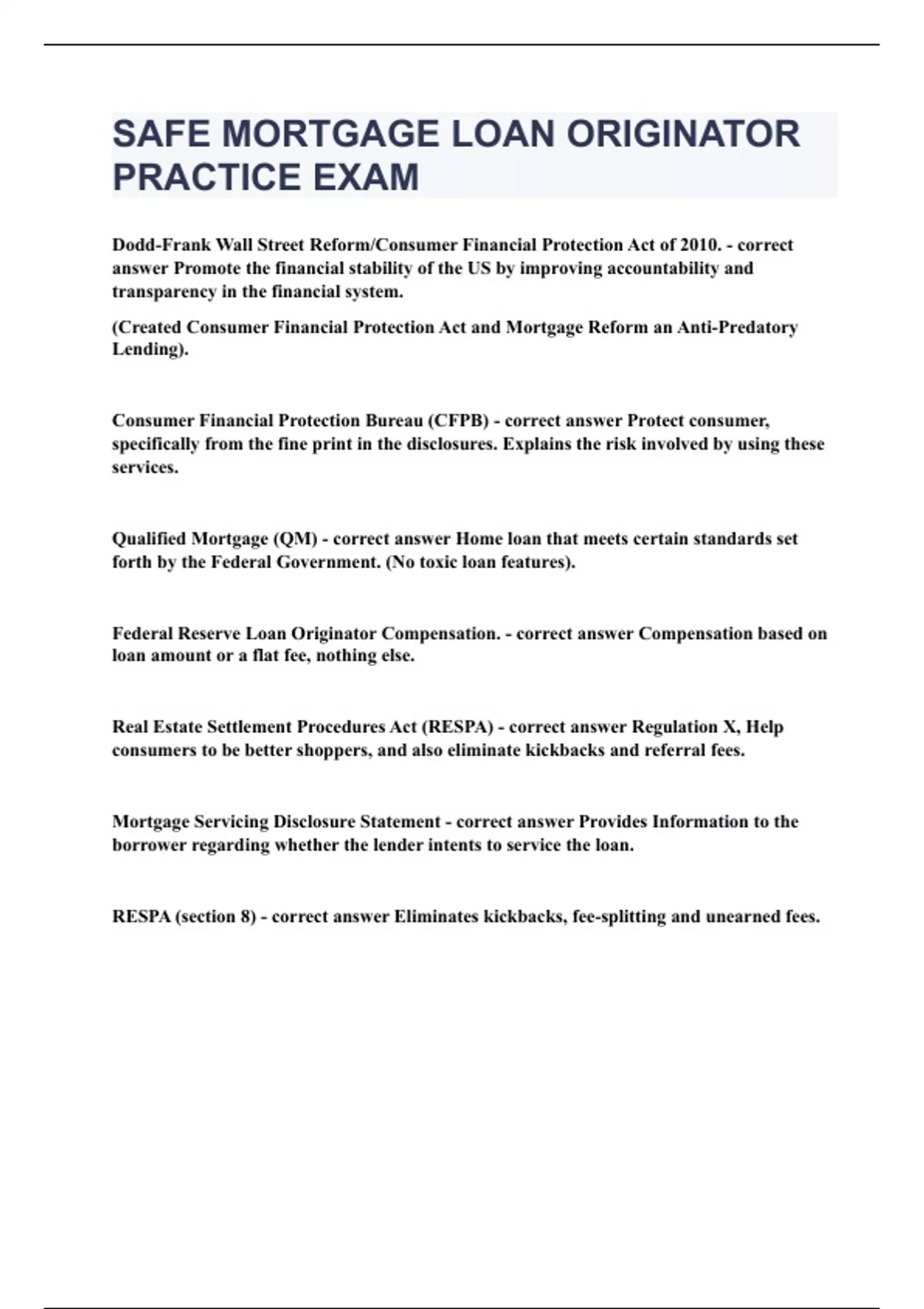 SAFE MORTGAGE LOAN ORIGINATOR PRACTICE EXAM

Dodd-Frank Wall Street Reform/Consumer Financial Protection Act of 2010. - correct answer Promote the financial stability of the US by improving accountability and transparency in the financial system.

(Created Consumer Financial Protection Act and Mortgage Reform an Anti-Predatory Lending).

Consumer Financial Protection Bureau (CFPB) - correct answer Protect consumer, specifically from the fine print in the disclosures. Explains the risk involved by using these services.

Qualified Mortgage (QM) - correct answer Home loan that meets certain standards set forth by the Federal Government. (No toxic loan features).

Federal Reserve Loan Originator Compensation. - correct answer Compensation based on loan amount or a flat fee, nothing else.

Real Estate Settlement Procedures Act (RESPA) - correct answer Regulation X, Help consumers to be better shoppers, and also eliminate kickbacks and referral fees.

Mortgage Servicing Disclosure Statement - correct answer Provides Information to the borrower regarding whether the lender intents to service the loan.

RESPA (section 8) - correct answer Eliminates kickbacks, fee-splitting and unearned fees.